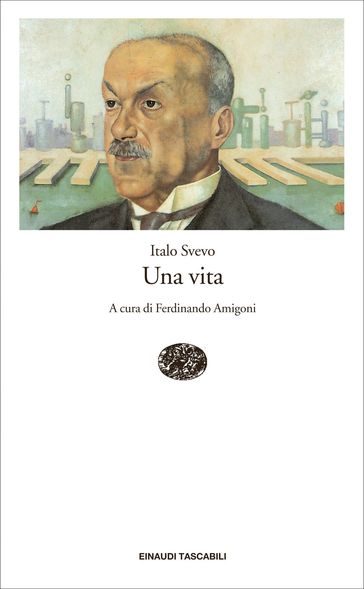 Italo Svevo
Una vita

A cura di Ferdinando Amigoni

EINAUDI TASCABILI